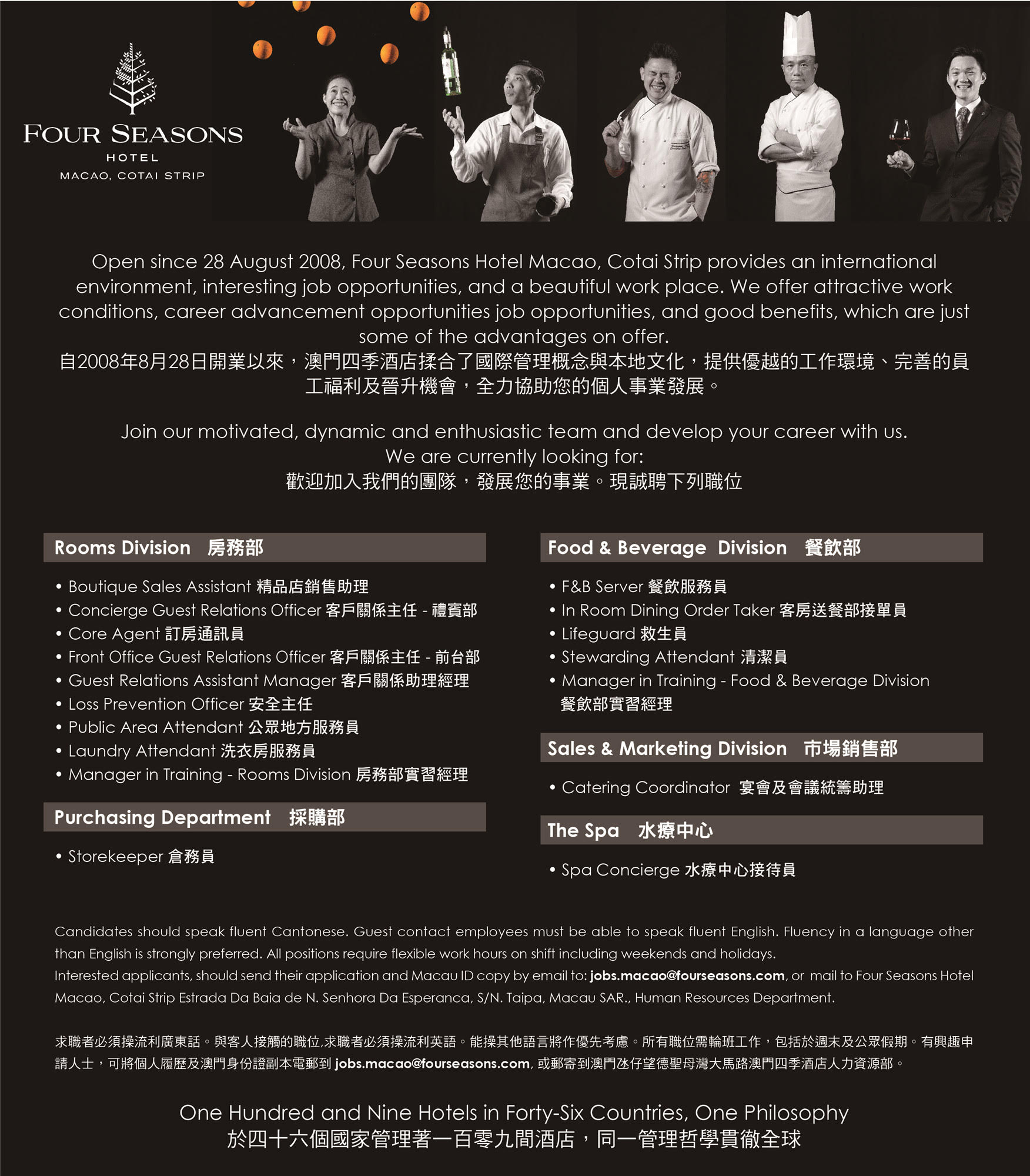 FOUR SEASONS
HOTEL
MACAO, COTAI STRIP

Open since 28 August 2008, Four Seasons Hotel Macao, Cotai Strip provides an international environment, interesting job opportunities, and a beautiful work place. We offer attractive work conditions, career advancement opportunities job opportunities, and good benefits, which are just some of the advantages on offer.
自2008年8月28日開業以來，澳門四季酒店揉合了國際管理概念與本地文化，提供優越的工作環境、完善的員工福利及晉升機會，全力協助您的個人事業發展。

Join our motivated, dynamic and enthusiastic team and develop your career with us.
We are currently looking for:
歡迎加入我們的團隊，發展您的事業。現誠聘下列職位

Rooms Division 房務部

• Boutique Sales Assistant 精品店銷售助理
• Concierge Guest Relations Officer 客戶關係主任 - 禮賓部
• Core Agent 訂房通訊員
• Front Office Guest Relations Officer 客戶關係主任 - 前台部
• Guest Relations Assistant Manager 客戶關係助理經理
• Loss Prevention Officer 安全主任
• Public Area Attendant 公眾地方服務員
• Laundry Attendant 洗衣房服務員
• Manager in Training - Rooms Division 房務部實習經理

Purchasing Department 採購部

• Storekeeper 倉務員

Food & Beverage Division 餐飲部

• F&B Server 餐飲服務員
• In Room Dining Order Taker 客房送餐部接單員
• Lifeguard 救生員
• Stewarding Attendant 清潔員
• Manager in Training - Food & Beverage Division 餐飲部實習經理

Sales & Marketing Division 市場銷售部

• Catering Coordinator 宴會及會議統籌助理

The Spa 水療中心

• Spa Concierge 水療中心接待員

Candidates should speak fluent Cantonese. Guest contact employees must be able to speak fluent English. Fluency in a language other than English is strongly preferred. All positions require flexible work hours on shift including weekends and holidays.
Interested applicants, should send their application and Macau ID copy by email to: jobs.macao@fourseasons.com, or mail to Four Seasons Hotel Macao, Cotai Strip Estrada Da Baia de N. Senhora Da Esperanca, S/N. Taipa, Macau SAR., Human Resources Department.

求職者必須操流利廣東話。與客人接觸的職位,求職者必須操流利英語。能操其他語言將作優先考慮。所有職位需輪班工作，包括於週末及公眾假期。有興趣申請人士，可將個人履歷及澳門身份證副本電郵到 jobs.macao@fourseasons.com, 或郵寄到澳門氹仔望德聖母灣大馬路澳門四季酒店人力資源部。

One Hundred and Nine Hotels in Forty-Six Countries, One Philosophy
於四十六個國家管理著一百零九間酒店，同一管理哲學貫徹全球